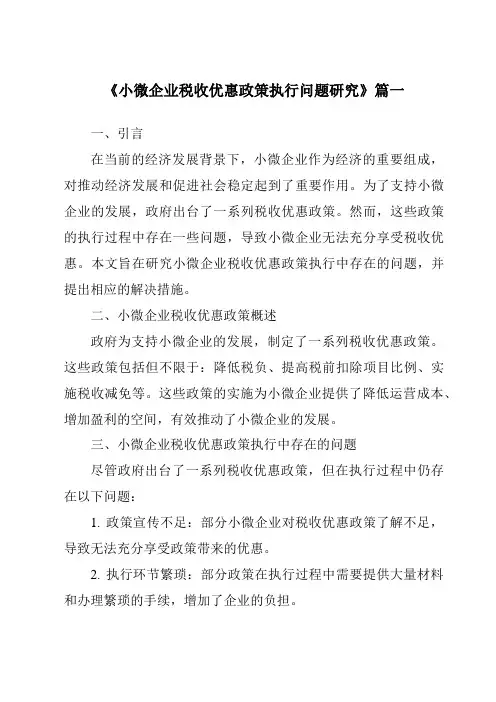 《小微企业税收优惠政策执行问题研究》篇一

一、引言

在当前的经济发展背景下，小微企业作为经济的重要组成，对推动经济发展和促进社会稳定起到了重要作用。为了支持小微企业的发展，政府出台了一系列税收优惠政策。然而，这些政策的执行过程中存在一些问题，导致小微企业无法充分享受税收优惠。本文旨在研究小微企业税收优惠政策执行中存在的问题，并提出相应的解决措施。

二、小微企业税收优惠政策概述

政府为支持小微企业的发展，制定了一系列税收优惠政策。这些政策包括但不限于：降低税负、提高税前扣除项目比例、实施税收减免等。这些政策的实施为小微企业提供了降低运营成本、增加盈利的空间，有效推动了小微企业的发展。

三、小微企业税收优惠政策执行中存在的问题

尽管政府出台了一系列税收优惠政策，但在执行过程中仍存在以下问题：

1. 政策宣传不足：部分小微企业对税收优惠政策了解不足，导致无法充分享受政策带来的优惠。

2. 执行环节繁琐：部分政策在执行过程中需要提供大量材料和办理繁琐的手续，增加了企业的负担。